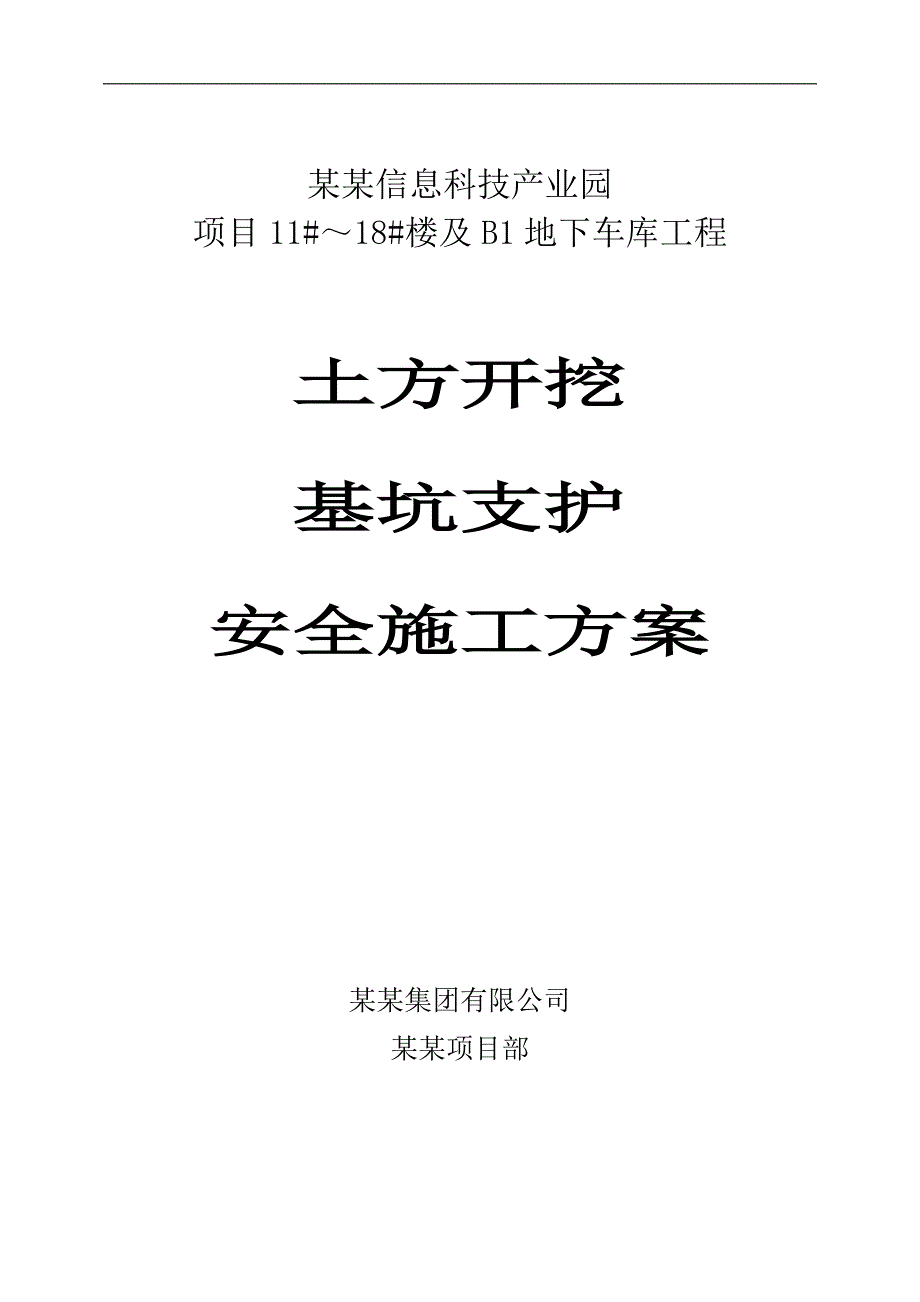 某某信息科技产业园
项目 11#～18#楼及 B1 地下车库工程

土方开挖

基坑支护

安全施工方案

某某集团有限公司
某某项目部